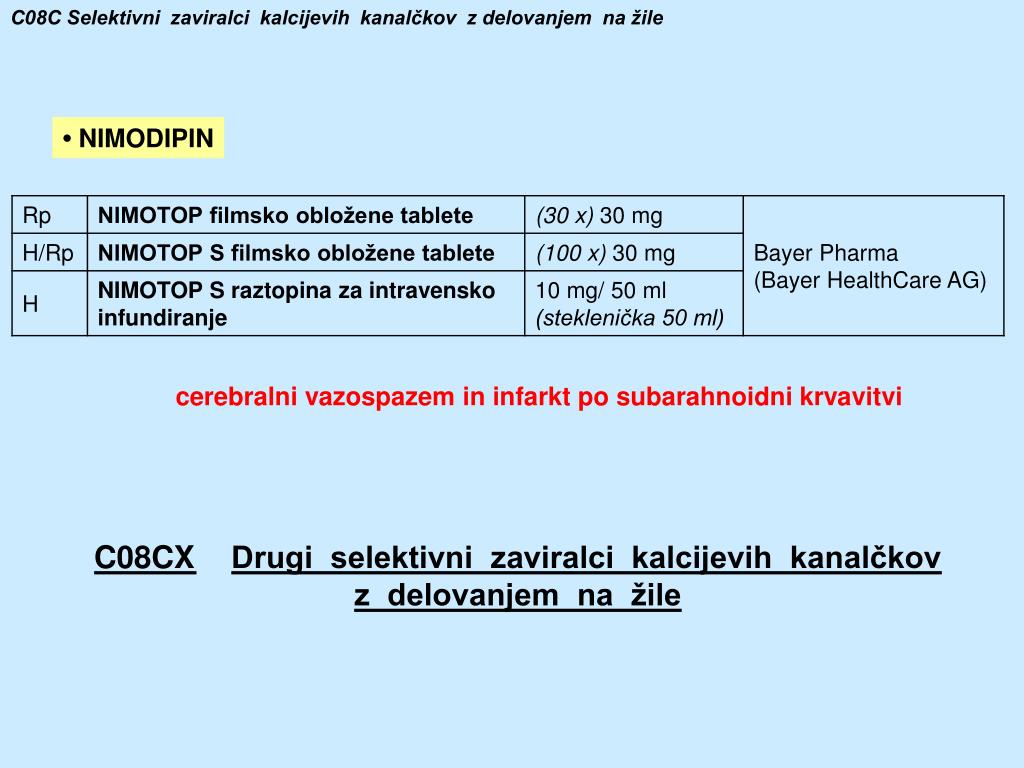 C08C Selektivni zaviralci kalcijevih kanalčkov z delovanjem na žile

• NIMODIPIN

| Rp | NIMOTOP filmsko obložene tablete | (30 x) 30 mg | Bayer Pharma (Bayer HealthCare AG) |
|---|---|---|---|
| H/Rp | NIMOTOP S filmsko obložene tablete | (100 x) 30 mg | |
| H | NIMOTOP S raztopina za intravensko infundiranje | 10 mg/ 50 ml (steklenička 50 ml) | |

cerebralni vazospazem in infarkt po subarahnoidni krvavitvi

C08CX Drugi selektivni zaviralci kalcijevih kanalčkov z delovanjem na žile